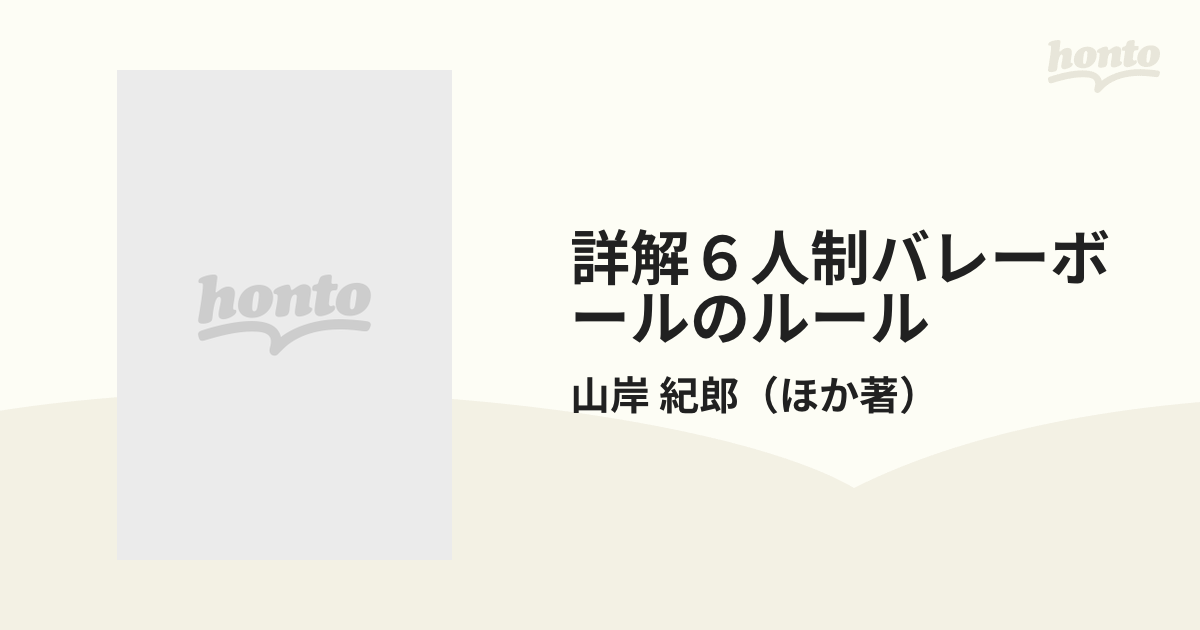 honto

honto

詳解６人制バレーボールのルール

山岸 紀郎（ほか著）